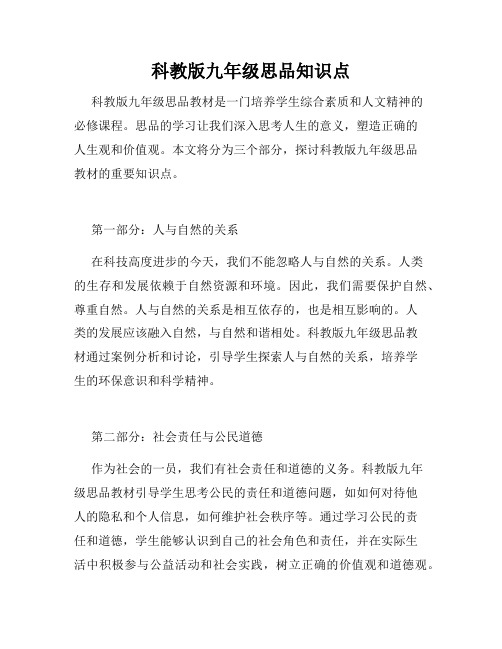 科教版九年级思品知识点

科教版九年级思品教材是一门培养学生综合素质和人文精神的必修课程。思品的学习让我们深入思考人生的意义，塑造正确的人生观和价值观。本文将分为三个部分，探讨科教版九年级思品教材的重要知识点。

第一部分：人与自然的关系

在科技高度进步的今天，我们不能忽略人与自然的关系。人类的生存和发展依赖于自然资源和环境。因此，我们需要保护自然、尊重自然。人与自然的关系是相互依存的，也是相互影响的。人类的发展应该融入自然，与自然和谐相处。科教版九年级思品教材通过案例分析和讨论，引导学生探索人与自然的关系，培养学生的环保意识和科学精神。

第二部分：社会责任与公民道德

作为社会的一员，我们有社会责任和道德的义务。科教版九年级思品教材引导学生思考公民的责任和道德问题，如如何对待他人的隐私和个人信息，如何维护社会秩序等。通过学习公民的责任和道德，学生能够认识到自己的社会角色和责任，并在实际生活中积极参与公益活动和社会实践，树立正确的价值观和道德观。